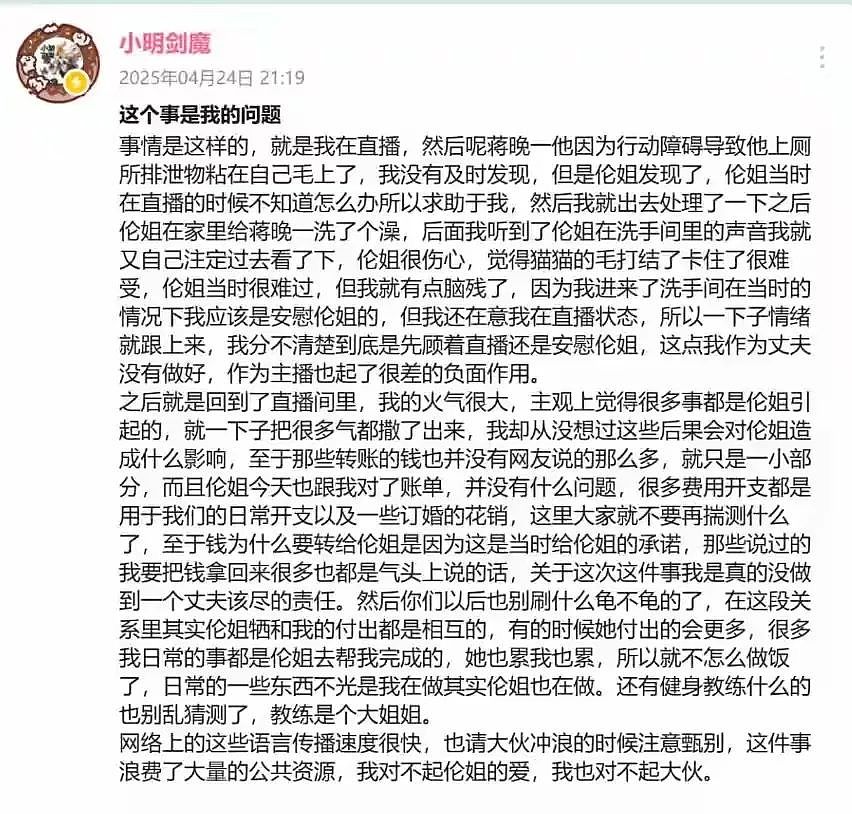 小明剑魔
2025年04月24日 21:19

这个事是我的问题
事情是这样的，就是我在直播，然后呢蒋晚一他因为行动障碍导致他上厕所排泄物粘在自己毛上了，我没有及时发现，但是伦姐发现了，伦姐当时在直播的时候不知道怎么办所以求助于我，然后我就出去处理了一下之后伦姐在家里给蒋晚一洗了个澡，后面我听到了伦姐在洗手间里的声音我就又自己注定过去看了下，伦姐很伤心，觉得猫猫的毛打结了卡住了很难受，伦姐当时很难过，但我就有点脑残了，因为我进来了洗手间在当时的情况下我应该是安慰伦姐的，但我还在意我在直播状态，所以一下子情绪就跟上来，我分不清楚到底是先顾着直播还是安慰伦姐，这点我作为丈夫没有做好，作为主播也起了很差的负面作用。
之后就是回到了直播间里，我的火气很大，主观上觉得很多事都是伦姐引起的，就一下子把很多气都撒了出来，我却从没想过这些后果会对伦姐造成什么影响，至于那些转账的钱也并没有网友说的那么多，就只是一小部分，而且伦姐今天也跟我对了账单，并没有什么问题，很多费用开支都是用于我们的日常开支以及一些订婚的花销，这里大家就不要再揣测什么了，至于钱为什么要转给伦姐是因为这是当时给伦姐的承诺，那些说过的我要把钱拿回来很多也都是气头上说的话，关于这次这件事我是真的没做到一个丈夫该尽的责任。然后你们以后也别刷什么龟不龟的了，在这段关系里其实伦姐牺和我的付出都是相互的，有的时候她付出的会更多，很多我日常的事都是伦姐去帮我完成的，她也累我也累，所以就不怎么做饭了，日常的一些东西不光是我在做其实伦姐也在做。还有健身教练什么的也别乱猜测了，教练是个大姐姐。
网络上的这些语言传播速度很快，也请大伙冲浪的时候注意甄别，这件事浪费了大量的公共资源，我对不起伦姐的爱，我也对不起大伙。